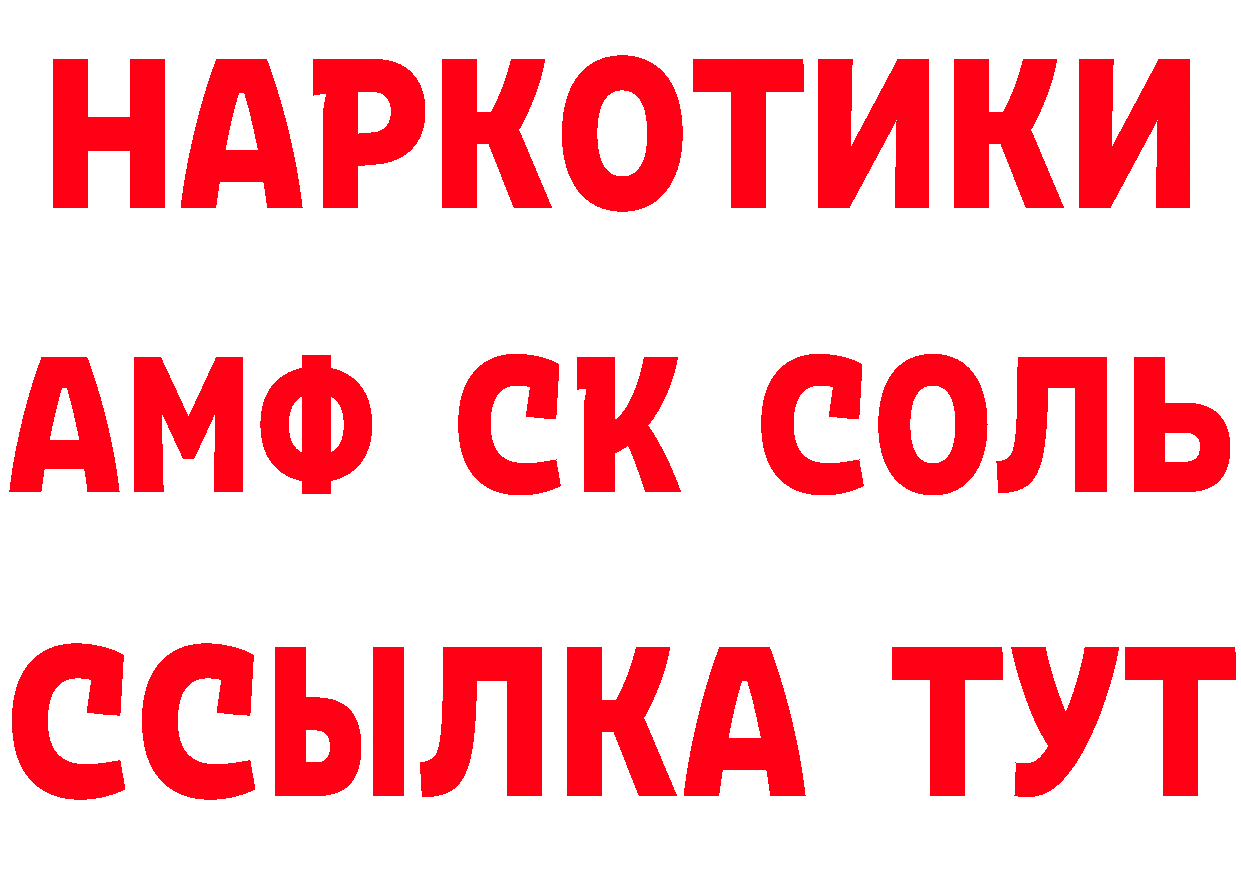 НАРКОТИКИ
АМФ СК СОЛЬ
ССЫЛКА ТУТ